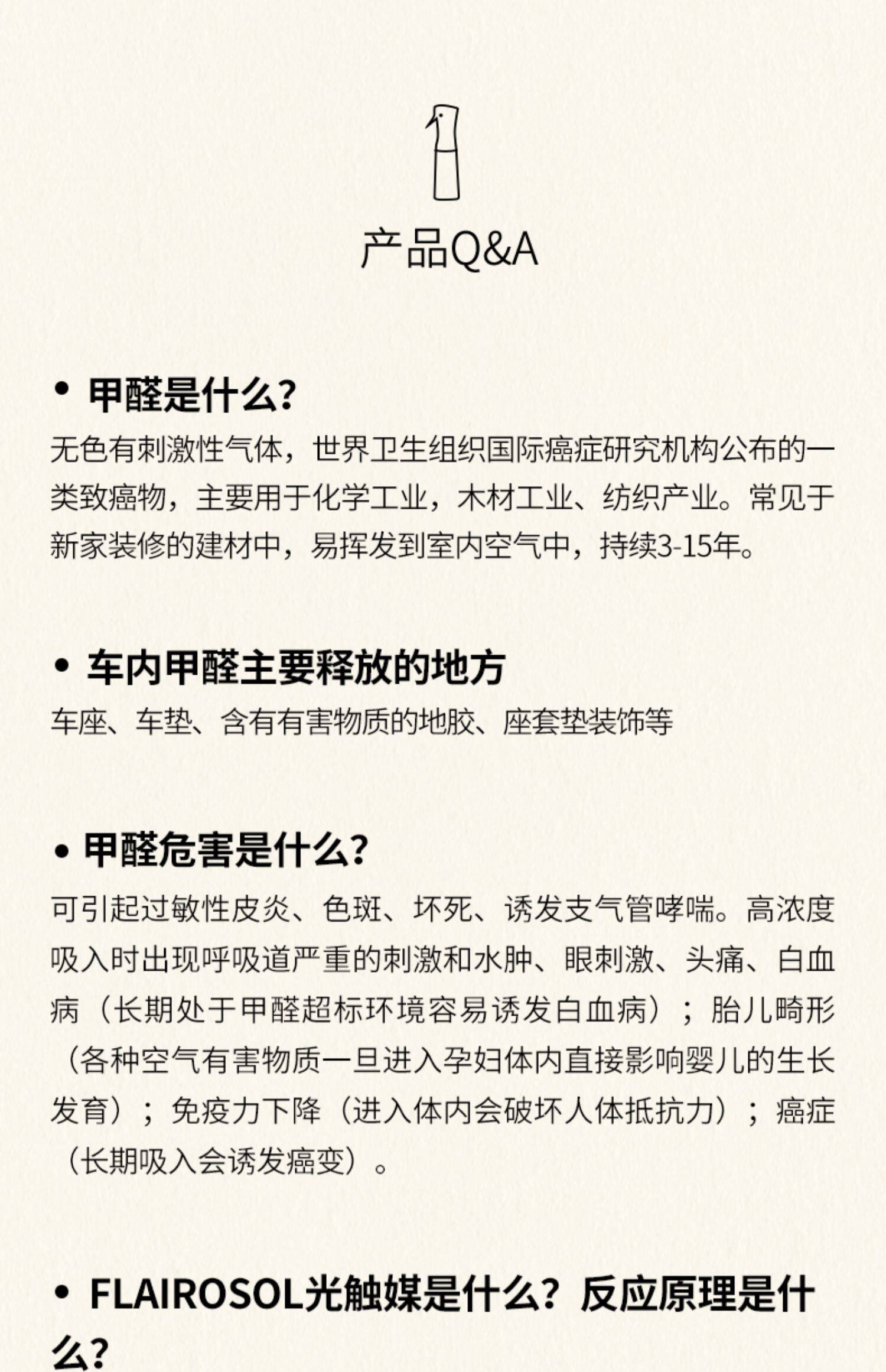 产品Q&A

• 甲醛是什么?

无色有刺激性气体，世界卫生组织国际癌症研究机构公布的一类致癌物，主要用于化学工业，木材工业、纺织产业。常见于新家装修的建材中，易挥发到室内空气中，持续3-15年。

• 车内甲醛主要释放的地方

车座、车垫、含有有害物质的地胶、座套垫装饰等

• 甲醛危害是什么?

可引起过敏性皮炎、色斑、坏死、诱发支气管哮喘。高浓度吸入时出现呼吸道严重的刺激和水肿、眼刺激、头痛、白血病（长期处于甲醛超标环境容易诱发白血病）；胎儿畸形（各种空气有害物质一旦进入孕妇体内直接影响婴儿的生长发育）；免疫力下降（进入体内会破坏人体抵抗力）；癌症（长期吸入会诱发癌变）。

• FLAIROSOL光触媒是什么？反应原理是什么?